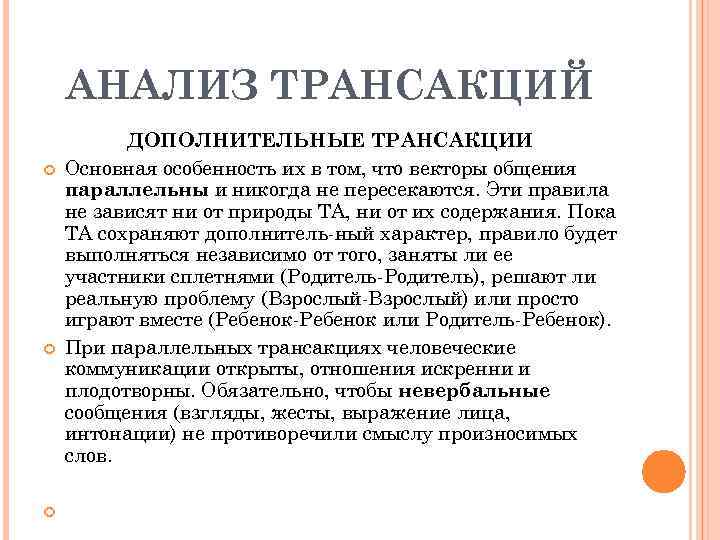 АНАЛИЗ ТРАНСАКЦИЙ

ДОПОЛНИТЕЛЬНЫЕ ТРАНСАКЦИИ

Основная особенность их в том, что векторы общения параллельны и никогда не пересекаются. Эти правила не зависят ни от природы ТА, ни от их содержания. Пока ТА сохраняют дополнитель-ный характер, правило будет выполняться независимо от того, заняты ли ее участники сплетнями (Родитель-Родитель), решают ли реальную проблему (Взрослый-Взрослый) или просто играют вместе (Ребенок-Ребенок или Родитель-Ребенок).

При параллельных трансакциях человеческие коммуникации открыты, отношения искренни и плодотворны. Обязательно, чтобы невербальные сообщения (взгляды, жесты, выражение лица, интонации) не противоречили смыслу произносимых слов.